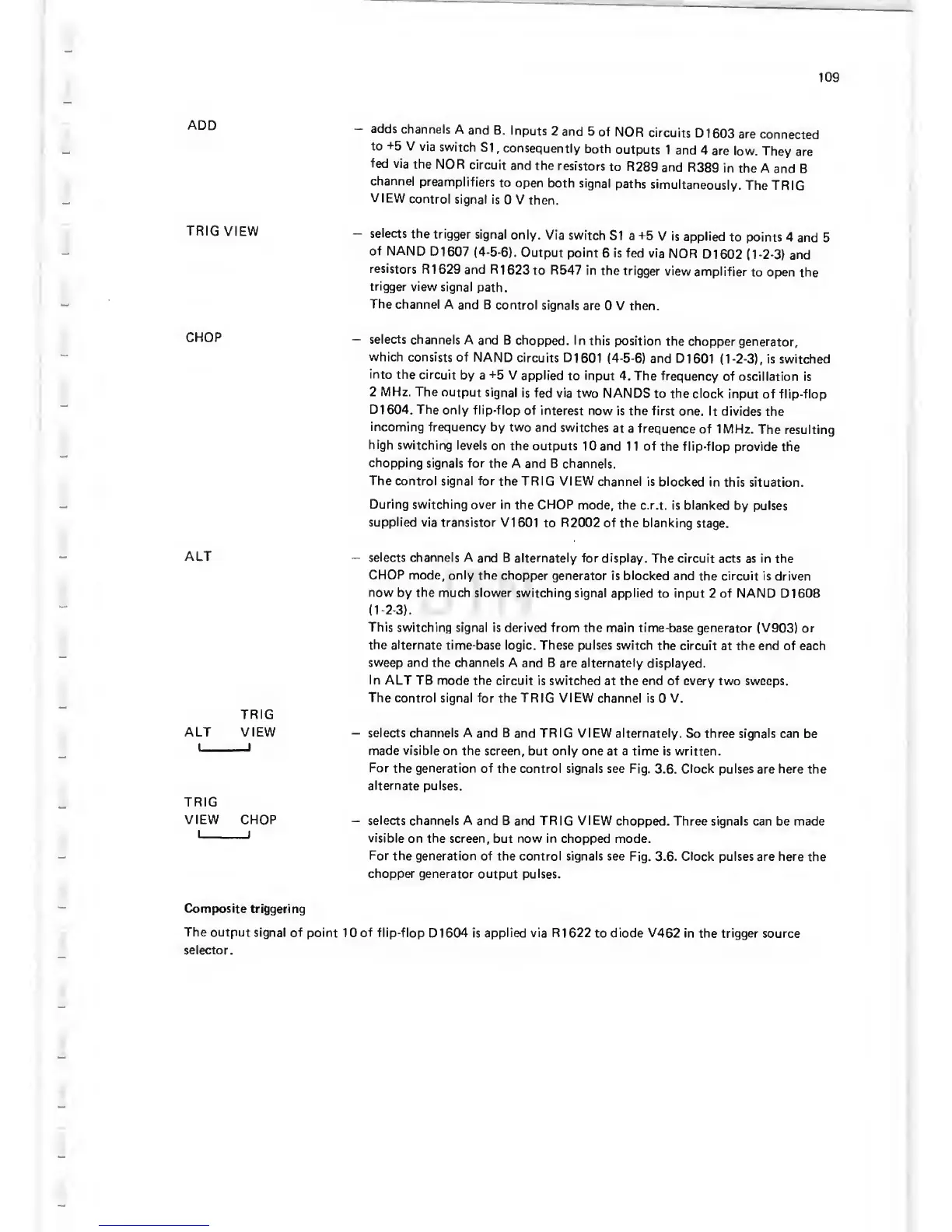 109

ADD

– adds channels A and B. Inputs 2 and 5 of NOR circuits D1603 are connected to +5 V via switch S1, consequently both outputs 1 and 4 are low. They are fed via the NOR circuit and the resistors to R289 and R389 in the A and B channel preamplifiers to open both signal paths simultaneously. The TRIG VIEW control signal is 0 V then.

TRIG VIEW

– selects the trigger signal only. Via switch S1 a +5 V is applied to points 4 and 5 of NAND D1607 (4-5-6). Output point 6 is fed via NOR D1602 (1-2-3) and resistors R1629 and R1623 to R547 in the trigger view amplifier to open the trigger view signal path.
The channel A and B control signals are 0 V then.

CHOP

– selects channels A and B chopped. In this position the chopper generator, which consists of NAND circuits D1601 (4-5-6) and D1601 (1-2-3), is switched into the circuit by a +5 V applied to input 4. The frequency of oscillation is 2 MHz. The output signal is fed via two NANDS to the clock input of flip-flop D1604. The only flip-flop of interest now is the first one. It divides the incoming frequency by two and switches at a frequence of 1MHz. The resulting high switching levels on the outputs 10 and 11 of the flip-flop provide the chopping signals for the A and B channels.
The control signal for the TRIG VIEW channel is blocked in this situation.

During switching over in the CHOP mode, the c.r.t. is blanked by pulses supplied via transistor V1601 to R2002 of the blanking stage.

ALT

– selects channels A and B alternately for display. The circuit acts as in the CHOP mode, only the chopper generator is blocked and the circuit is driven now by the much slower switching signal applied to input 2 of NAND D1608 (1-2-3).
This switching signal is derived from the main time-base generator (V903) or the alternate time-base logic. These pulses switch the circuit at the end of each sweep and the channels A and B are alternately displayed.
In ALT TB mode the circuit is switched at the end of every two sweeps.
The control signal for the TRIG VIEW channel is 0 V.

ALT TRIG VIEW

– selects channels A and B and TRIG VIEW alternately. So three signals can be made visible on the screen, but only one at a time is written.
For the generation of the control signals see Fig. 3.6. Clock pulses are here the alternate pulses.

TRIG VIEW CHOP

– selects channels A and B and TRIG VIEW chopped. Three signals can be made visible on the screen, but now in chopped mode.
For the generation of the control signals see Fig. 3.6. Clock pulses are here the chopper generator output pulses.

Composite triggering

The output signal of point 10 of flip-flop D1604 is applied via R1622 to diode V462 in the trigger source selector.